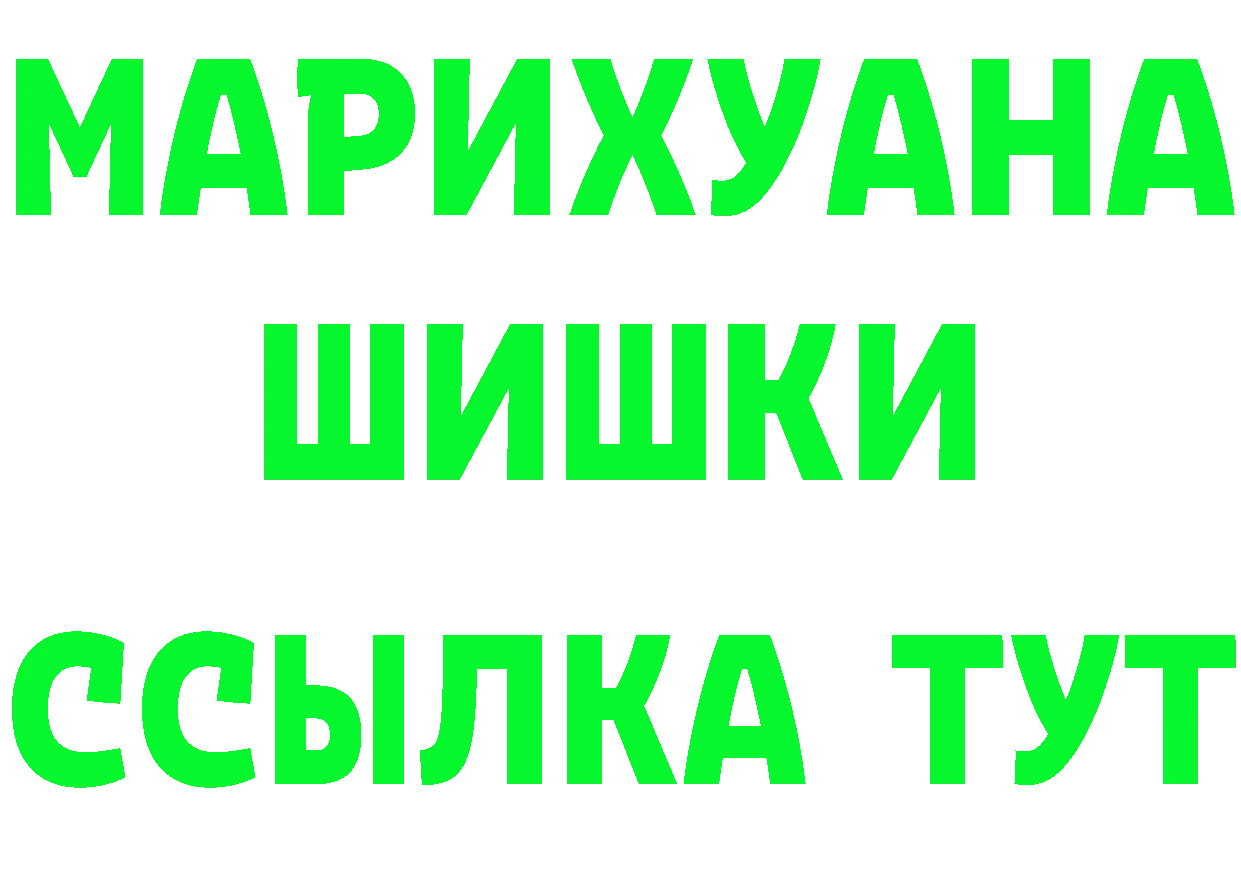 МАРИХУАНА
ШИШКИ
ССЫЛКА ТУТ